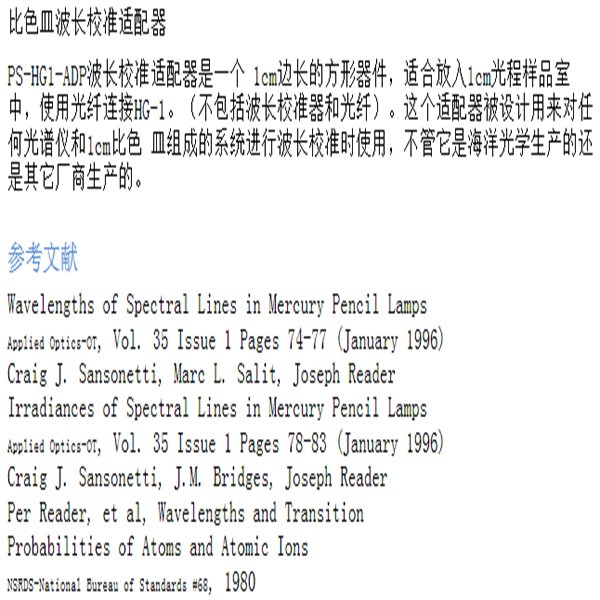 比色皿波长校准适配器

PS-HG1-ADP波长校准适配器是一个 1cm边长的方形器件，适合放入1cm光程样品室中，使用光纤连接HG-1。（不包括波长校准器和光纤）。这个适配器被设计用来对任何光谱仪和1cm比色 皿组成的系统进行波长校准时使用，不管它是海洋光学生产的还是其它厂商生产的。

参考文献

Wavelengths of Spectral Lines in Mercury Pencil Lamps
Applied Optics-OT, Vol. 35 Issue 1 Pages 74-77 (January 1996)
Craig J. Sansonetti, Marc L. Salit, Joseph Reader
Irradiances of Spectral Lines in Mercury Pencil Lamps
Applied Optics-OT, Vol. 35 Issue 1 Pages 78-83 (January 1996)
Craig J. Sansonetti, J.M. Bridges, Joseph Reader
Per Reader, et al, Wavelengths and Transition Probabilities of Atoms and Atomic Ions
NSRDS-National Bureau of Standards #68, 1980